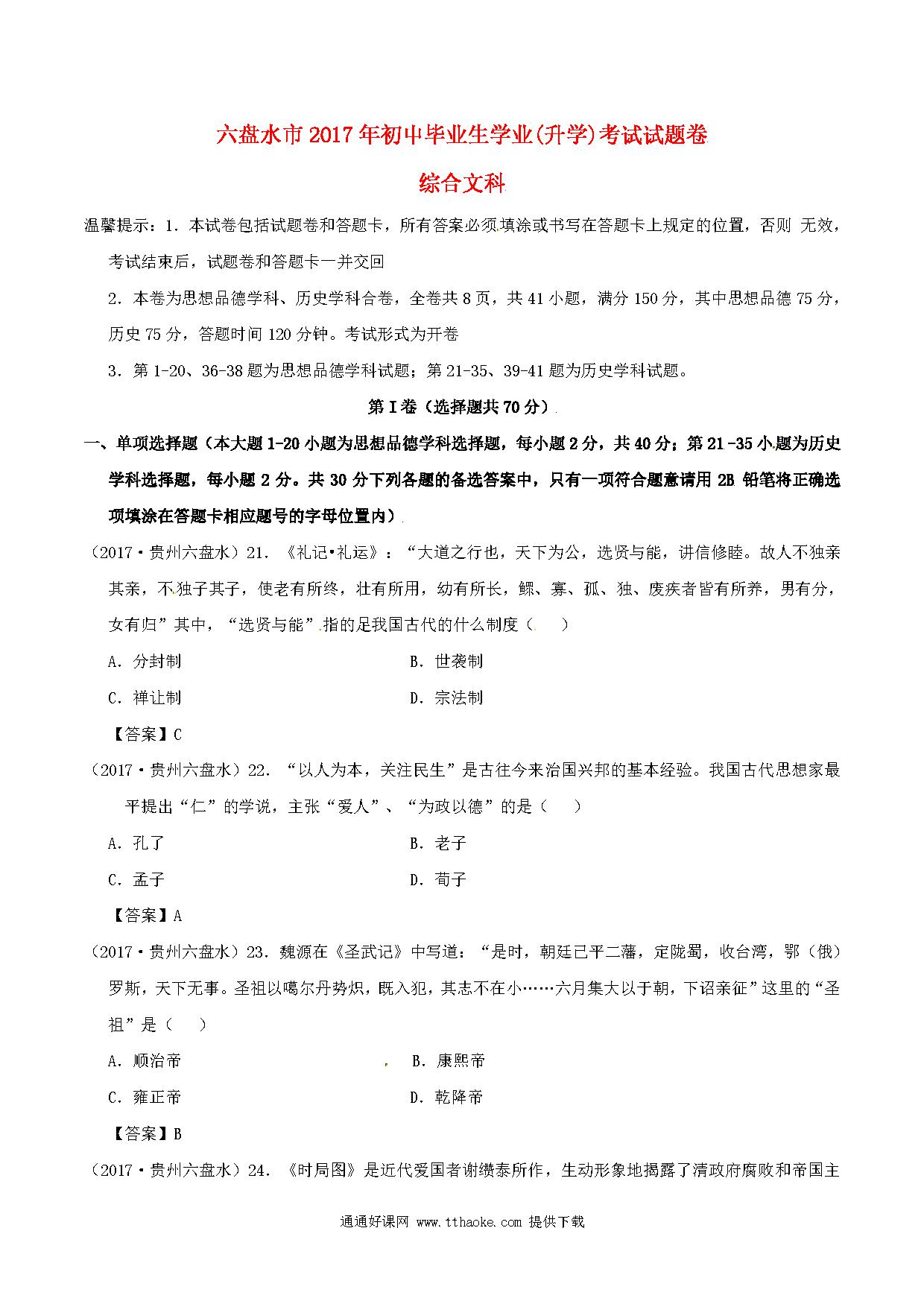 六盘水市2017年初中毕业生学业(升学)考试试题卷

综合文科

温馨提示：1．本试卷包括试题卷和答题卡，所有答案必须填涂或书写在答题卡上规定的位置，否则 无效，考试结束后，试题卷和答题卡一并交回

2．本卷为思想品德学科、历史学科合卷，全卷共8页，共41小题，满分150分，其中思想品德75分，历史75分，答题时间120分钟。考试形式为开卷

3．第1-20、36-38题为思想品德学科试题；第21-35、39-41题为历史学科试题。

第I卷（选择题共70分）

一、单项选择题（本大题1-20小题为思想品德学科选择题，每小题2分，共40分；第21-35小题为历史学科选择题，每小题2分。共30分下列各题的备选答案中，只有一项符合题意请用2B铅笔将正确选项填涂在答题卡相应题号的字母位置内）

（2017·贵州六盘水）21．《礼记•礼运》：“大道之行也，天下为公，选贤与能，讲信修睦。故人不独亲其亲，不独子其子，使老有所终，壮有所用，幼有所长，鳏、寡、孤、独、废疾者皆有所养，男有分，女有归”其中，“选贤与能”指的足我国古代的什么制度（　　）

A．分封制

B．世袭制

C．禅让制

D．宗法制

【答案】C

（2017·贵州六盘水）22．“以人为本，关注民生”是古往今来治国兴邦的基本经验。我国古代思想家最平提出“仁”的学说，主张“爱人”、“为政以德”的是（　　）

A．孔了

B．老子

C．孟子

D．荀子

【答案】A

（2017·贵州六盘水）23．魏源在《圣武记》中写道：“是时，朝廷已平二藩，定陇蜀，收台湾，鄂（俄）罗斯，天下无事。圣祖以噶尔丹势炽，既入犯，其志不在小……六月集大以于朝，下诏亲征”这里的“圣祖”是（　　）

A．顺治帝

B．康熙帝

C．雍正帝

D．乾降帝

【答案】B

（2017·贵州六盘水）24．《时局图》是近代爱国者谢缵泰所作，生动形象地揭露了清政府腐败和帝国主

通通好课网 www.tthaoke.com 提供下载